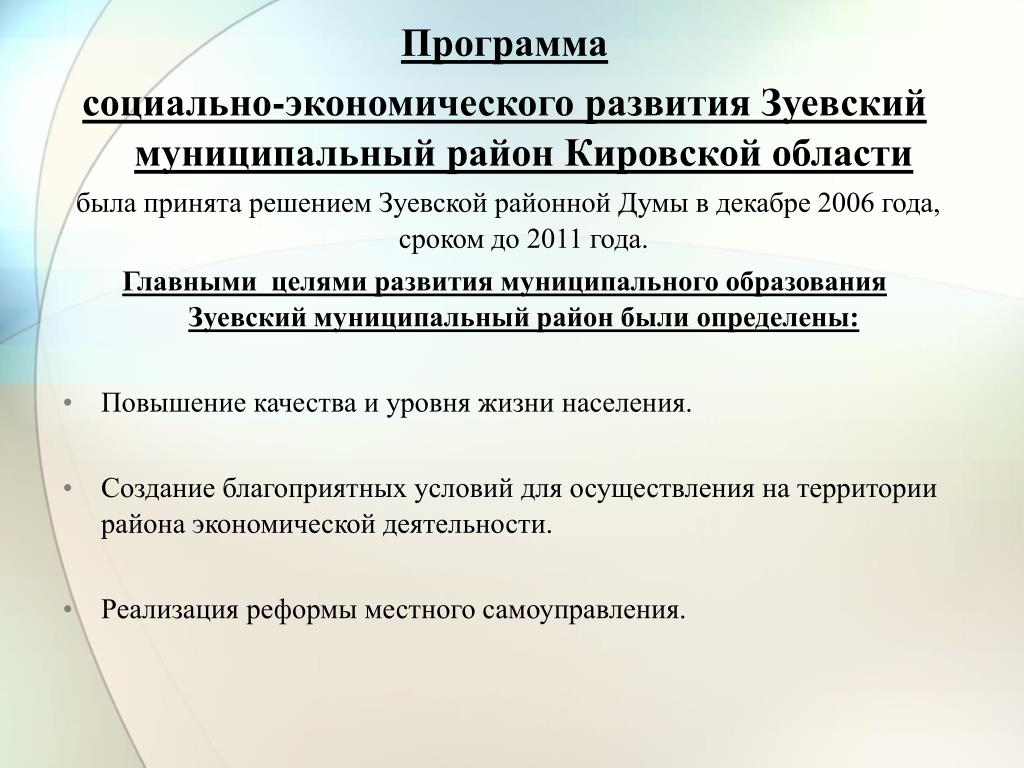 Программа
социально-экономического развития Зуевский муниципальный район Кировской области
была принята решением Зуевской районной Думы в декабре 2006 года, сроком до 2011 года.
Главными целями развития муниципального образования Зуевский муниципальный район были определены:

• Повышение качества и уровня жизни населения.

• Создание благоприятных условий для осуществления на территории района экономической деятельности.

• Реализация реформы местного самоуправления.